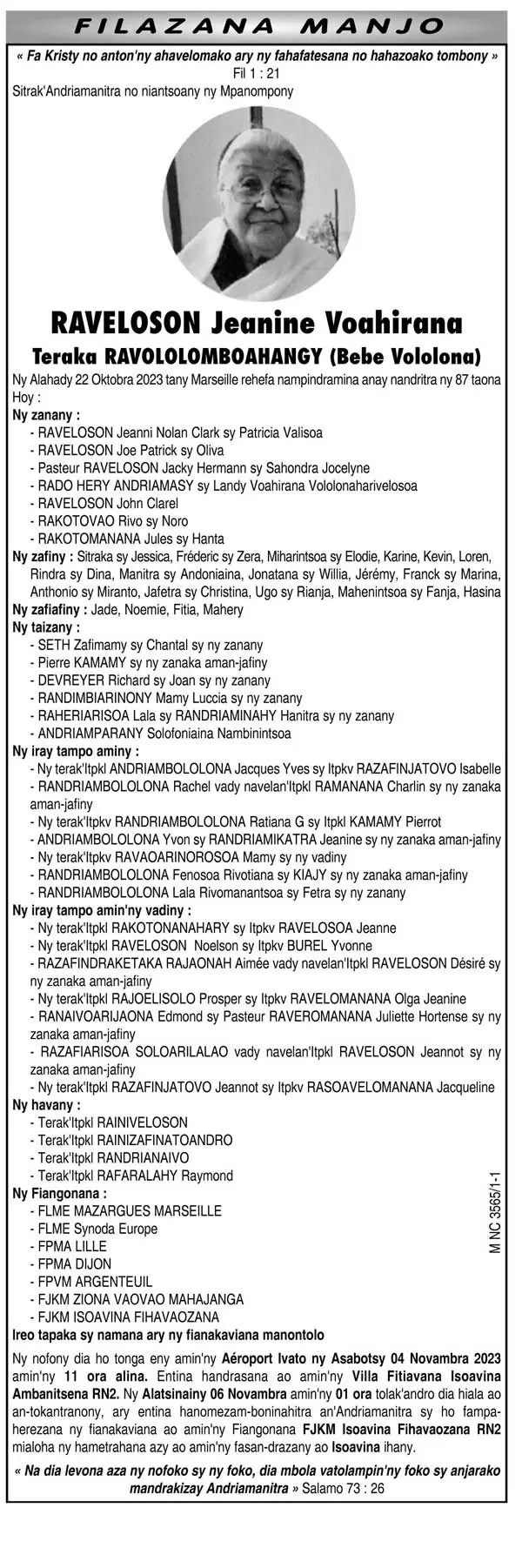 FILAZANA MANJO

« Fa Kristy no anton'ny ahavelomako ary ny fahafatesana no hahazoako tombony »
Fil 1 : 21
Sitrak'Andriamanitra no niantsoany ny Mpanompony

RAVELOSON Jeanine Voahirana
Teraka RAVOLOLOMBOAHANGY (Bebe Vololona)

Ny Alahady 22 Oktobra 2023 tany Marseille rehefa nampindramina anay nandritra ny 87 taona
Hoy :
Ny zanany :
- RAVELOSON Jeanni Nolan Clark sy Patricia Valisoa
- RAVELOSON Joe Patrick sy Oliva
- Pasteur RAVELOSON Jacky Hermann sy Sahondra Jocelyne
- RADO HERY ANDRIAMASY sy Landy Voahirana Vololonaharivelosoa
- RAVELOSON John Clarel
- RAKOTOVAO Rivo sy Noro
- RAKOTOMANANA Jules sy Hanta
Ny zafiny : Sitraka sy Jessica, Fréderic sy Zera, Miharintsoa sy Elodie, Karine, Kevin, Loren, Rindra sy Dina, Manitra sy Andoniaina, Jonatana sy Willia, Jérémy, Franck sy Marina, Anthonio sy Miranto, Jafetra sy Christina, Ugo sy Rianja, Mahenintsoa sy Fanja, Hasina
Ny zafiafiny : Jade, Noemie, Fitia, Mahery
Ny taizany :
- SETH Zafimamy sy Chantal sy ny zanany
- Pierre KAMAMY sy ny zanaka aman-jafiny
- DEVREYER Richard sy Joan sy ny zanany
- RANDIMBIARINONY Mamy Luccia sy ny zanany
- RAHERIARISOA Lala sy RANDRIAMINAHY Hanitra sy ny zanany
- ANDRIAMPARANY Solofoniaina Nambinintsoa
Ny iray tampo aminy :
- Ny terak'Itpkl ANDRIAMBOLOLONA Jacques Yves sy Itpkv RAZAFINJATOVO Isabelle
- RANDRIAMBOLOLONA Rachel vady navelan'Itpkl RAMANANA Charlin sy ny zanaka aman-jafiny
- Ny terak'Itpkv RANDRIAMBOLOLONA Ratiana G sy Itpkl KAMAMY Pierrot
- ANDRIAMBOLOLONA Yvon sy RANDRIAMIKATRA Jeanine sy ny zanaka aman-jafiny
- Ny terak'Itpkv RAVAOARINOROSOA Mamy sy ny vadiny
- RANDRIAMBOLOLONA Fenosoa Rivotiana sy KIAJY sy ny zanaka aman-jafiny
- RANDRIAMBOLOLONA Lala Rivomanantsoa sy Fetra sy ny zanany
Ny iray tampo amin'ny vadiny :
- Ny terak'Itpkl RAKOTONANAHARY sy Itpkv RAVELOSOA Jeanne
- Ny terak'Itpkl RAVELOSON Noelson sy Itpkv BUREL Yvonne
- RAZAFINDRAKETAKA RAJAONAH Aimée vady navelan'Itpkl RAVELOSON Désiré sy ny zanaka aman-jafiny
- Ny terak'Itpkl RAJOELISOLO Prosper sy Itpkv RAVELOMANANA Olga Jeanine
- RANAIVOARIJAONA Edmond sy Pasteur RAVEROMANANA Juliette Hortense sy ny zanaka aman-jafiny
- RAZAFIARISOA SOLOARILALAO vady navelan'Itpkl RAVELOSON Jeannot sy ny zanaka aman-jafiny
- Ny terak'Itpkl RAZAFINJATOVO Jeannot sy Itpkv RASOAVELOMANANA Jacqueline
Ny havany :
- Terak'Itpkl RAINIVELOSON
- Terak'Itpkl RAINIZAFINATOANDRO
- Terak'Itpkl RANDRIANAIVO
- Terak'Itpkl RAFARALAHY Raymond
Ny Fiangonana :
- FLME MAZARGUES MARSEILLE
- FLME Synoda Europe
- FPMA LILLE
- FPMA DIJON
- FPVM ARGENTEUIL
- FJKM ZIONA VAOVAO MAHAJANGA
- FJKM ISOAVINA FIHAVAOZANA
Ireo tapaka sy namana ary ny fianakaviana manontolo

M NC 3565/1-1

Ny nofony dia ho tonga eny amin'ny Aéroport Ivato ny Asabotsy 04 Novambra 2023 amin'ny 11 ora alina. Entina handrasana ao amin'ny Villa Fitiavana Isoavina Ambanitsena RN2. Ny Alatsinainy 06 Novambra amin'ny 01 ora tolak'andro dia hiala ao an-tokantranony, ary entina hanomezam-boninahitra an'Andriamanitra sy ho fampaherezana ny fianakaviana ao amin'ny Fiangonana FJKM Isoavina Fihavaozana RN2 mialoha ny hametrahana azy ao amin'ny fasan-drazany ao Isoavina ihany.

« Na dia levona aza ny nofoko sy ny foko, dia mbola vatolampin'ny foko sy anjarako mandrakizay Andriamanitra » Salamo 73 : 26